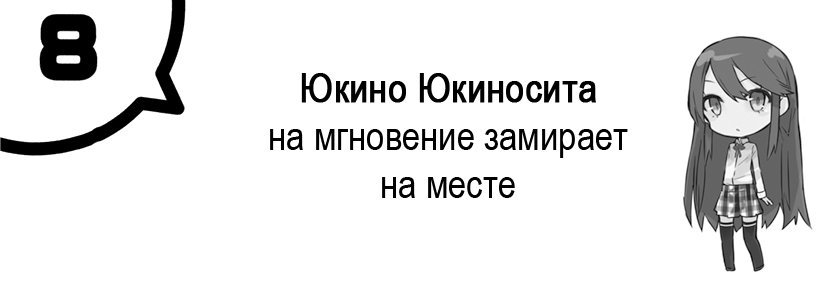 8

Юкино Юкиносита
на мгновение замирает
на месте